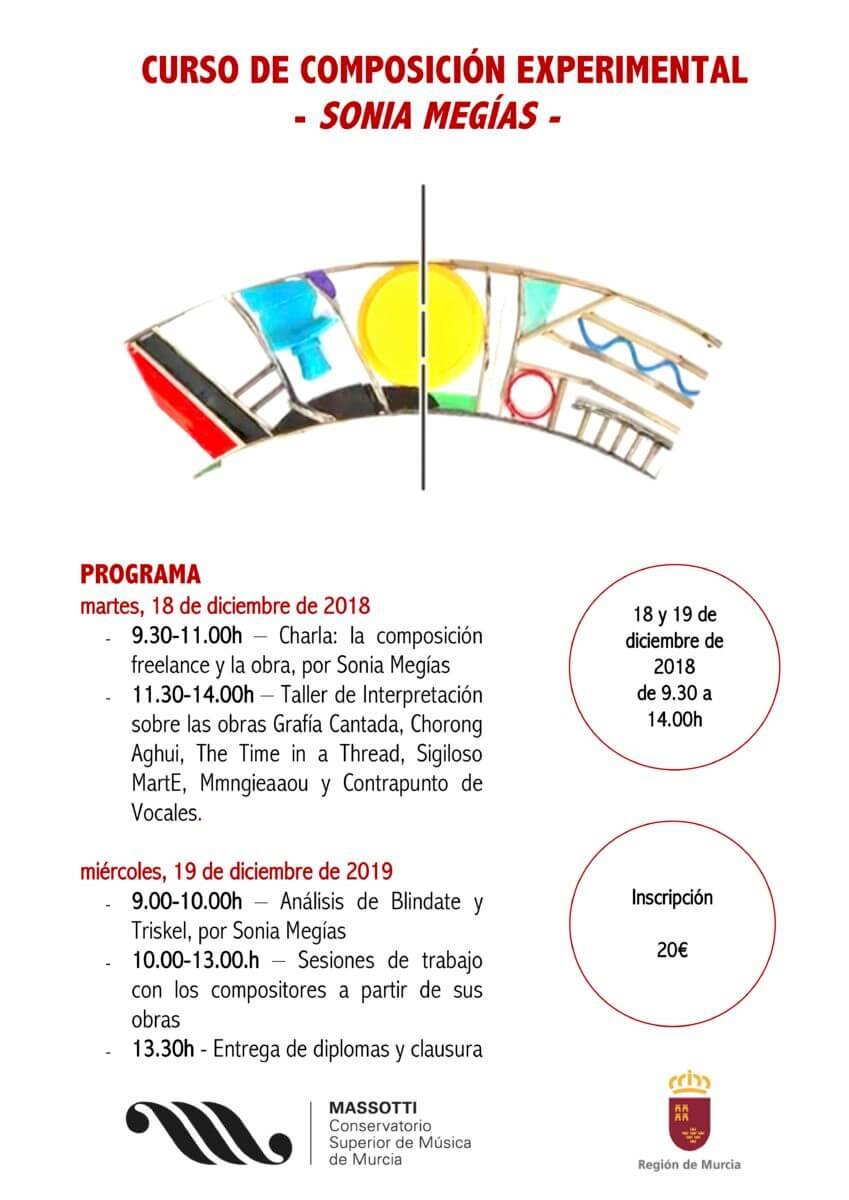 CURSO DE COMPOSICIÓN EXPERIMENTAL
- SONIA MEGÍAS -

PROGRAMA
martes, 18 de diciembre de 2018
- 9.30-11.00h – Charla: la composición freelance y la obra, por Sonia Megías
- 11.30-14.00h – Taller de Interpretación sobre las obras Grafía Cantada, Chorong Aghui, The Time in a Thread, Sigiloso MartE, Mmngieaaou y Contrapunto de Vocales.

miércoles, 19 de diciembre de 2019
- 9.00-10.00h – Análisis de Blindate y Triskel, por Sonia Megías
- 10.00-13.00.h – Sesiones de trabajo con los compositores a partir de sus obras
- 13.30h - Entrega de diplomas y clausura

18 y 19 de diciembre de 2018 de 9.30 a 14.00h

Inscripción

20€

MASSOTTI
Conservatorio Superior de Música de Murcia

Región de Murcia